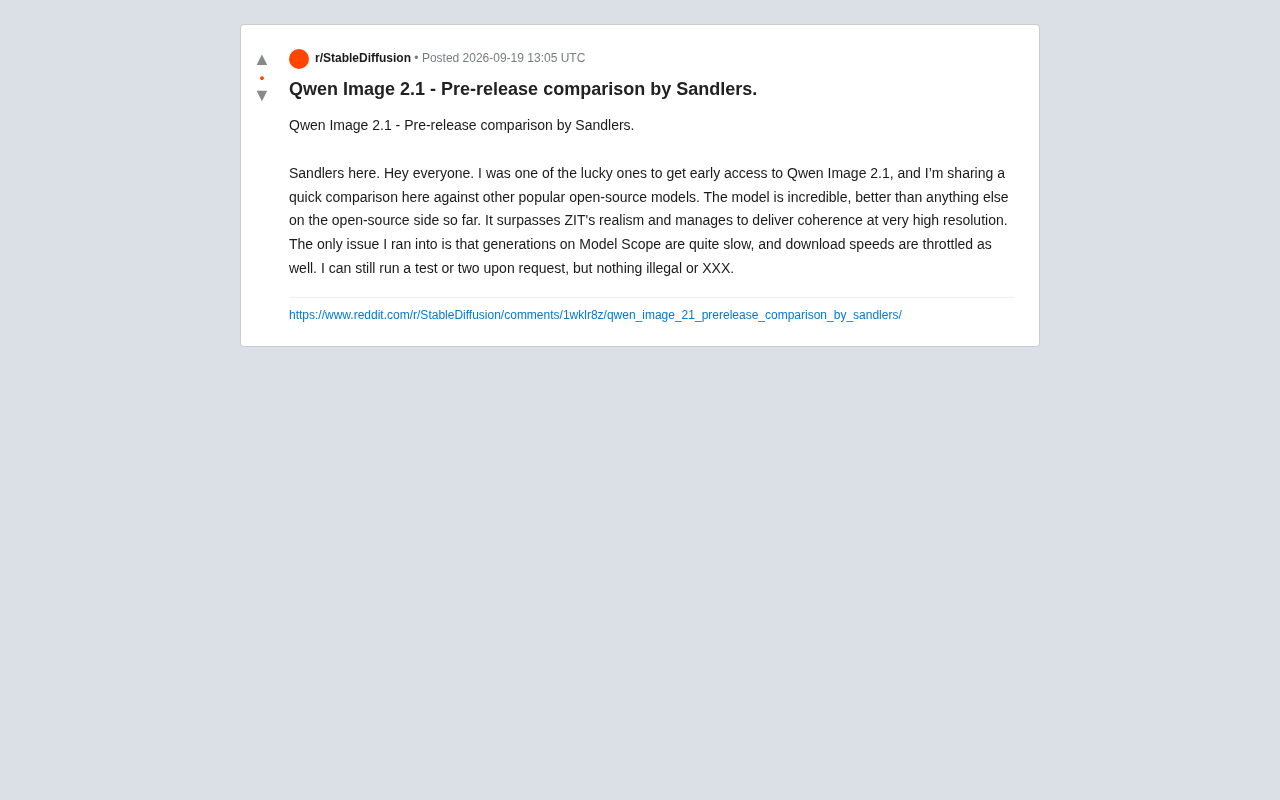 ▲
•
▼

r/StableDiffusion • Posted 2026-09-19 13:05 UTC

Qwen Image 2.1 - Pre-release comparison by Sandlers.

Qwen Image 2.1 - Pre-release comparison by Sandlers.

Sandlers here. Hey everyone. I was one of the lucky ones to get early access to Qwen Image 2.1, and I'm sharing a quick comparison here against other popular open-source models. The model is incredible, better than anything else on the open-source side so far. It surpasses ZIT's realism and manages to deliver coherence at very high resolution. The only issue I ran into is that generations on Model Scope are quite slow, and download speeds are throttled as well. I can still run a test or two upon request, but nothing illegal or XXX.

https://www.reddit.com/r/StableDiffusion/comments/1wklr8z/qwen_image_21_prerelease_comparison_by_sandlers/